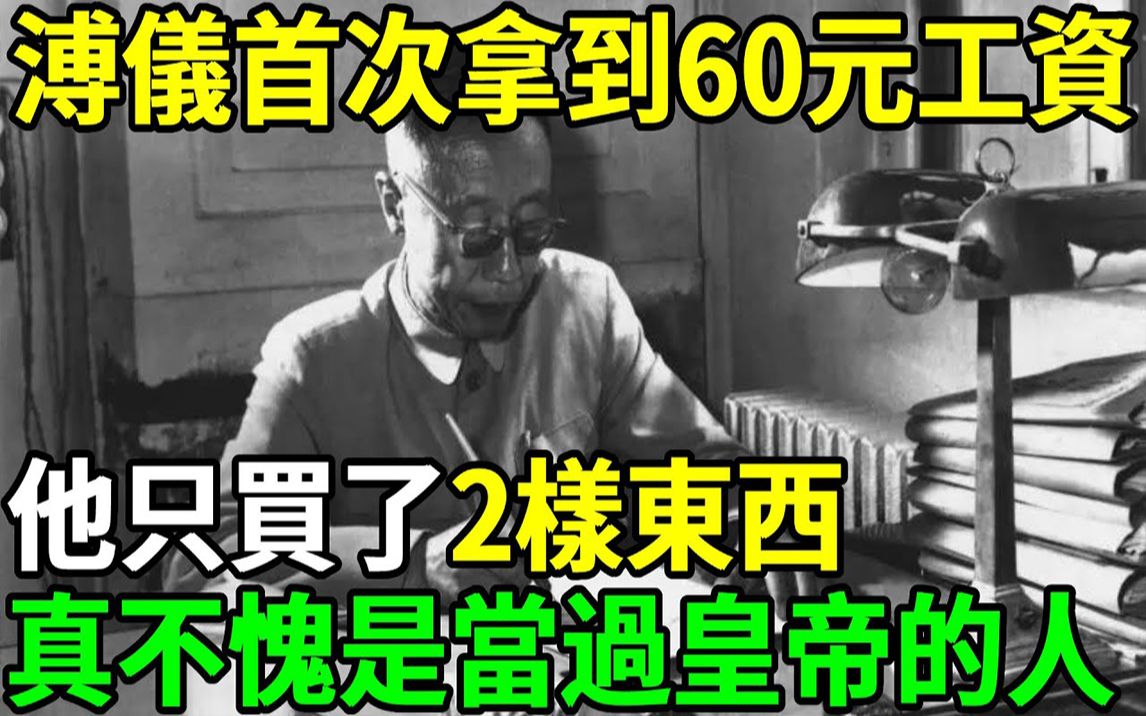 溥儀首次拿到60元工資

他只買了2樣東西
真不愧是當過皇帝的人